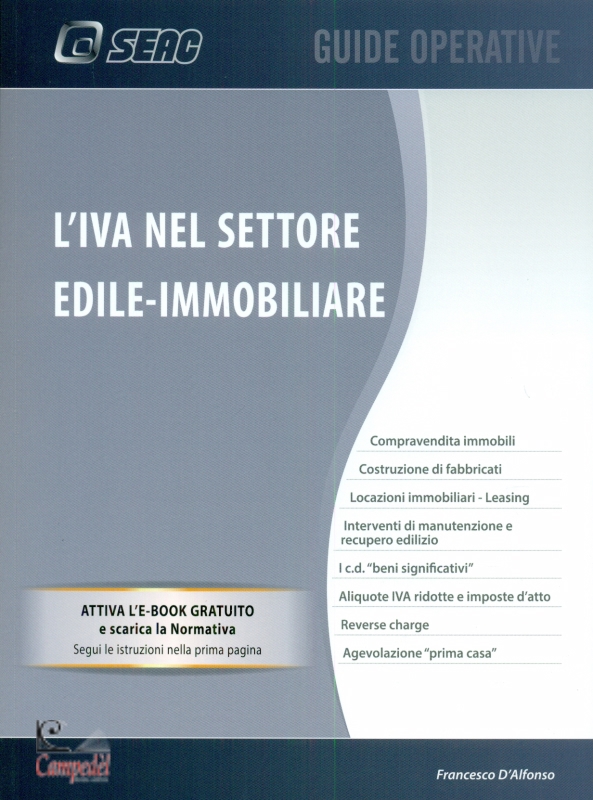 SEAC

GUIDE OPERATIVE

L'IVA NEL SETTORE EDILE-IMMOBILIARE

Compravendita immobili

Costruzione di fabbricati

Locazioni immobiliari - Leasing

Interventi di manutenzione e recupero edilizio

I c.d. "beni significativi"

Aliquote IVA ridotte e imposte d'atto

Reverse charge

Agevolazione "prima casa"

ATTIVA L'E-BOOK GRATUITO
e scarica la Normativa
Segui le istruzioni nella prima pagina

Campedel

Francesco D'Alfonso